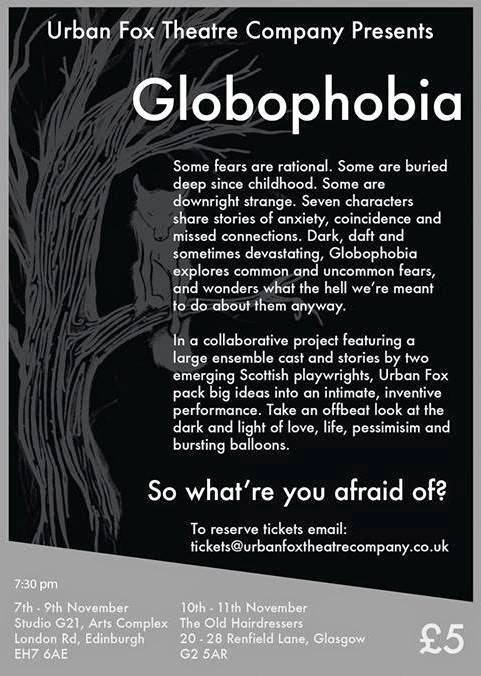 Urban Fox Theatre Company Presents

Globophobia

Some fears are rational. Some are buried deep since childhood. Some are downright strange. Seven characters share stories of anxiety, coincidence and missed connections. Dark, daft and sometimes devastating, Globophobia explores common and uncommon fears, and wonders what the hell we're meant to do about them anyway.

In a collaborative project featuring a large ensemble cast and stories by two emerging Scottish playwrights, Urban Fox pack big ideas into an intimate, inventive performance. Take an offbeat look at the dark and light of love, life, pessimisim and bursting balloons.

So what're you afraid of?

To reserve tickets email: tickets@urbanfoxtheatrecompany.co.uk

7:30 pm

7th - 9th November
Studio G21, Arts Complex
London Rd, Edinburgh
EH7 6AE

10th - 11th November
The Old Hairdressers
20 - 28 Renfield Lane, Glasgow
G2 5AR

£5